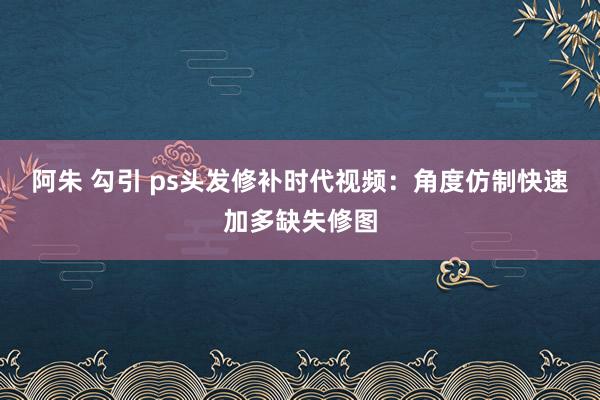 阿朱 勾引 ps头发修补时代视频：角度仿制快速加多缺失修图